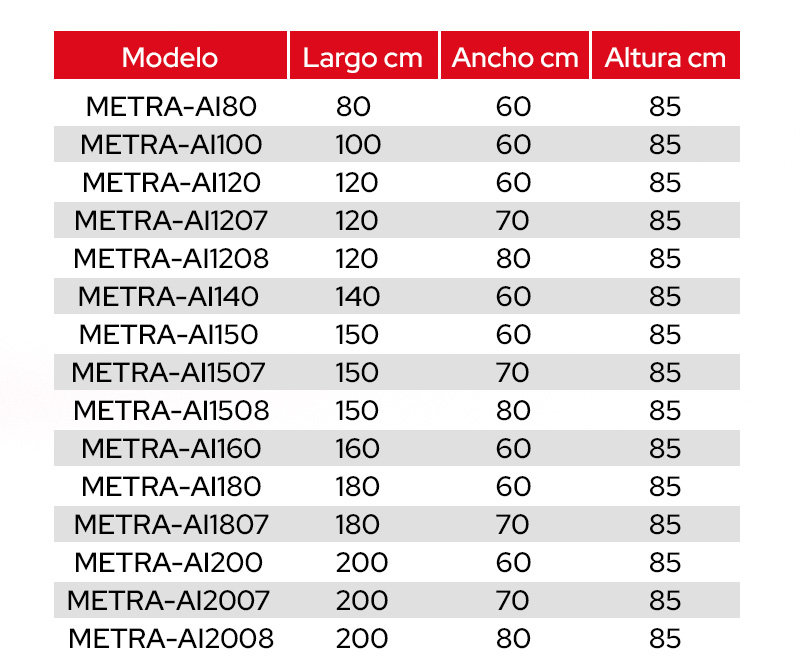 | Modelo | Largo cm | Ancho cm | Altura cm |
|---|---|---|---|
| METRA-AI80 | 80 | 60 | 85 |
| METRA-AI100 | 100 | 60 | 85 |
| METRA-AI120 | 120 | 60 | 85 |
| METRA-AI1207 | 120 | 70 | 85 |
| METRA-AI1208 | 120 | 80 | 85 |
| METRA-AI140 | 140 | 60 | 85 |
| METRA-AI150 | 150 | 60 | 85 |
| METRA-AI1507 | 150 | 70 | 85 |
| METRA-AI1508 | 150 | 80 | 85 |
| METRA-AI160 | 160 | 60 | 85 |
| METRA-AI180 | 180 | 60 | 85 |
| METRA-AI1807 | 180 | 70 | 85 |
| METRA-AI200 | 200 | 60 | 85 |
| METRA-AI2007 | 200 | 70 | 85 |
| METRA-AI2008 | 200 | 80 | 85 |